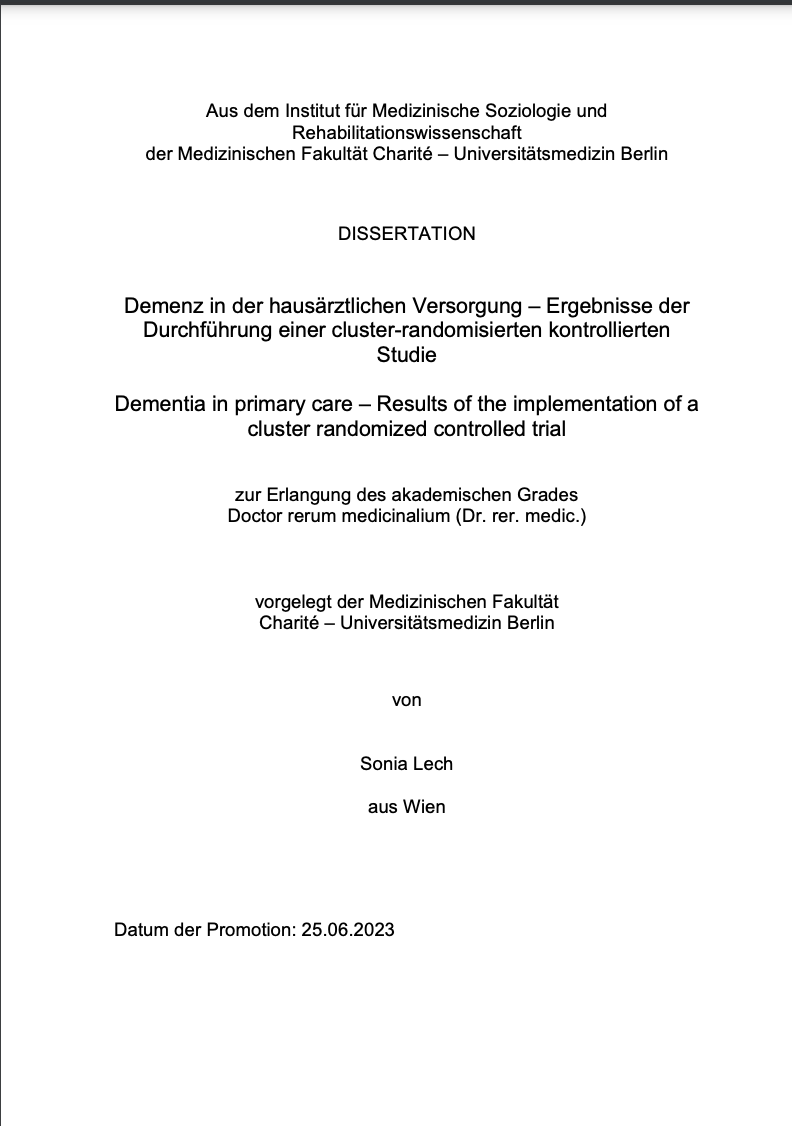 Aus dem Institut für Medizinische Soziologie und Rehabilitationswissenschaft
der Medizinischen Fakultät Charité – Universitätsmedizin Berlin

DISSERTATION

Demenz in der hausärztlichen Versorgung – Ergebnisse der Durchführung einer cluster-randomisierten kontrollierten Studie

Dementia in primary care – Results of the implementation of a cluster randomized controlled trial

zur Erlangung des akademischen Grades
Doctor rerum medicinalium (Dr. rer. medic.)

vorgelegt der Medizinischen Fakultät
Charité – Universitätsmedizin Berlin

von

Sonia Lech

aus Wien

Datum der Promotion: 25.06.2023